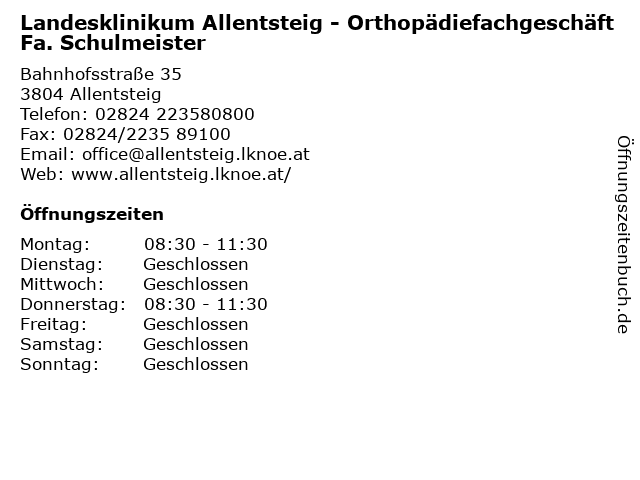 Landesklinikum Allentsteig - Orthopädiefachgeschäft Fa. Schulmeister

Bahnhofsstraße 35
3804 Allentsteig
Telefon: 02824 223580800
Fax: 02824/2235 89100
Email: office@allentsteig.lknoe.at
Web: www.allentsteig.lknoe.at/

Öffnungszeiten

| | |
|---|---|
| Montag: | 08:30 - 11:30 |
| Dienstag: | Geschlossen |
| Mittwoch: | Geschlossen |
| Donnerstag: | 08:30 - 11:30 |
| Freitag: | Geschlossen |
| Samstag: | Geschlossen |
| Sonntag: | Geschlossen |

Öffnungszeitenbuch.de